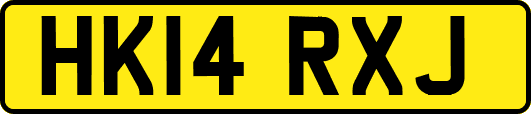 HK14 RXJ